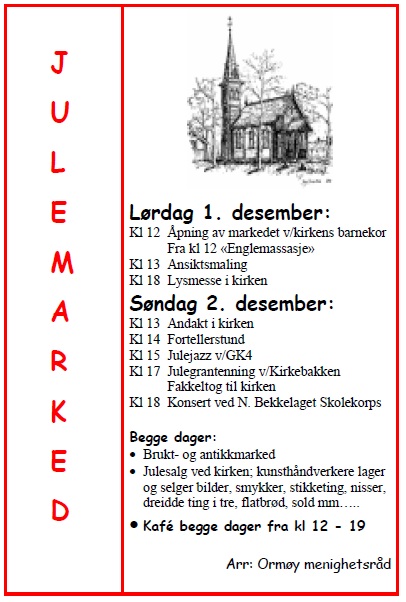 J
U
L
E
M
A
R
K
E
D

Lørdag 1. desember:
Kl 12 Åpning av markedet v/kirkens barnekor
Fra kl 12 «Englemassasje»
Kl 13 Ansiktsmaling
Kl 18 Lysmesse i kirken

Søndag 2. desember:
Kl 13 Andakt i kirken
Kl 14 Fortellerstund
Kl 15 Julejazz v/GK4
Kl 17 Julegrantenning v/Kirkebakken
Fakkeltog til kirken
Kl 18 Konsert ved N. Bekkelaget Skolekorps

Begge dager:
• Brukt- og antikkmarked
• Julesalg ved kirken; kunsthåndverkere lager og selger bilder, smykker, stikketing, nisser, dreidde ting i tre, flatbrød, sold mm…..

• Kafé begge dager fra kl 12 - 19

Arr: Ormøy menighetsråd